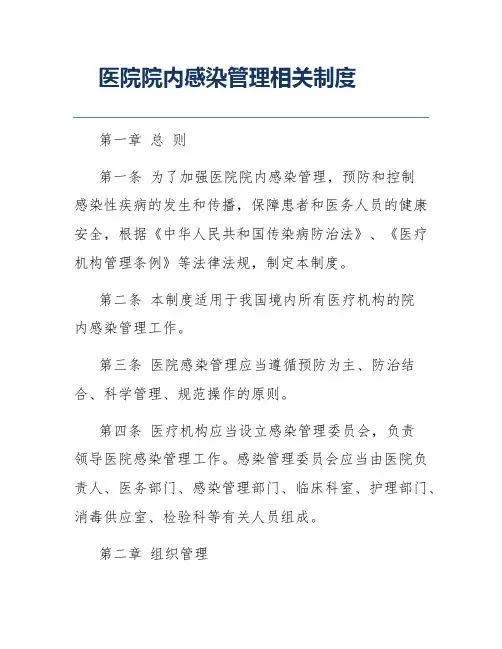 医院院内感染管理相关制度

第一章 总 则

第一条 为了加强医院院内感染管理，预防和控制感染性疾病的发生和传播，保障患者和医务人员的健康安全，根据《中华人民共和国传染病防治法》、《医疗机构管理条例》等法律法规，制定本制度。

第二条 本制度适用于我国境内所有医疗机构的院内感染管理工作。

第三条 医院感染管理应当遵循预防为主、防治结合、科学管理、规范操作的原则。

第四条 医疗机构应当设立感染管理委员会，负责领导医院感染管理工作。感染管理委员会应当由医院负责人、医务部门、感染管理部门、临床科室、护理部门、消毒供应室、检验科等有关人员组成。

第二章 组织管理